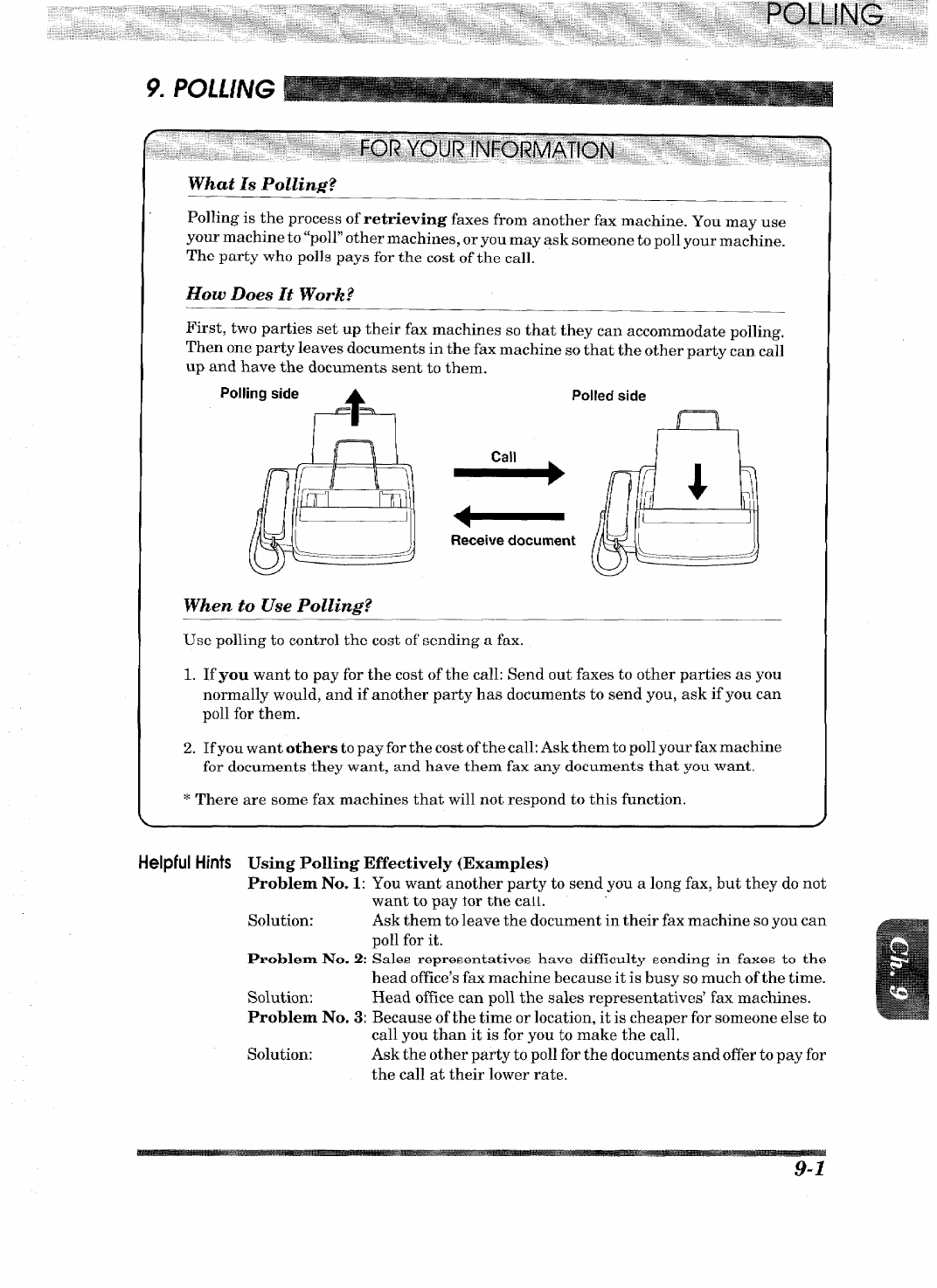 POLLING

9. POLLING

FOR YOUR INFORMATION

What Is Polling?

Polling is the process of retrieving faxes from another fax machine. You may use your machine to "poll" other machines, or you may ask someone to poll your machine. The party who polls pays for the cost of the call.

How Does It Work?

First, two parties set up their fax machines so that they can accommodate polling. Then one party leaves documents in the fax machine so that the other party can call up and have the documents sent to them.

Polling side

Polled side

Call

Receive document

When to Use Polling?

Use polling to control the cost of sending a fax.

1. If you want to pay for the cost of the call: Send out faxes to other parties as you normally would, and if another party has documents to send you, ask if you can poll for them.

2. If you want others to pay for the cost of the call: Ask them to poll your fax machine for documents they want, and have them fax any documents that you want.

* There are some fax machines that will not respond to this function.

Helpful Hints Using Polling Effectively (Examples)

Problem No. 1: You want another party to send you a long fax, but they do not want to pay for the call.

Solution: Ask them to leave the document in their fax machine so you can poll for it.

Problem No. 2: Sales representatives have difficulty sending in faxes to the head office's fax machine because it is busy so much of the time.

Solution: Head office can poll the sales representatives' fax machines.

Problem No. 3: Because of the time or location, it is cheaper for someone else to call you than it is for you to make the call.

Solution: Ask the other party to poll for the documents and offer to pay for the call at their lower rate.

Ch. 9

9-1